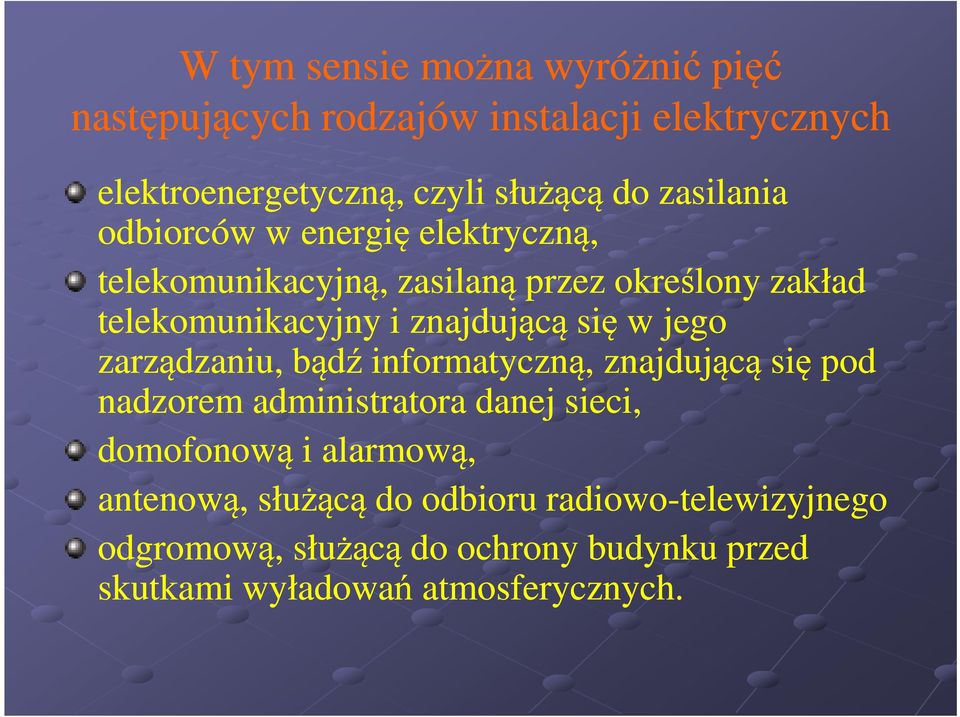 W tym sensie można wyróżnić pięć następujących rodzajów instalacji elektrycznych

elektroenergetyczną, czyli służącą do zasilania odbiorców w energię elektryczną,

telekomunikacyjną, zasilaną przez określony zakład telekomunikacyjny i znajdującą się w jego zarządzaniu, bądź informatyczną, znajdującą się pod nadzorem administratora danej sieci,

domofonową i alarmową,

antenową, służącą do odbioru radiowo-telewizyjnego

odgromową, służącą do ochrony budynku przed skutkami wyładowań atmosferycznych.